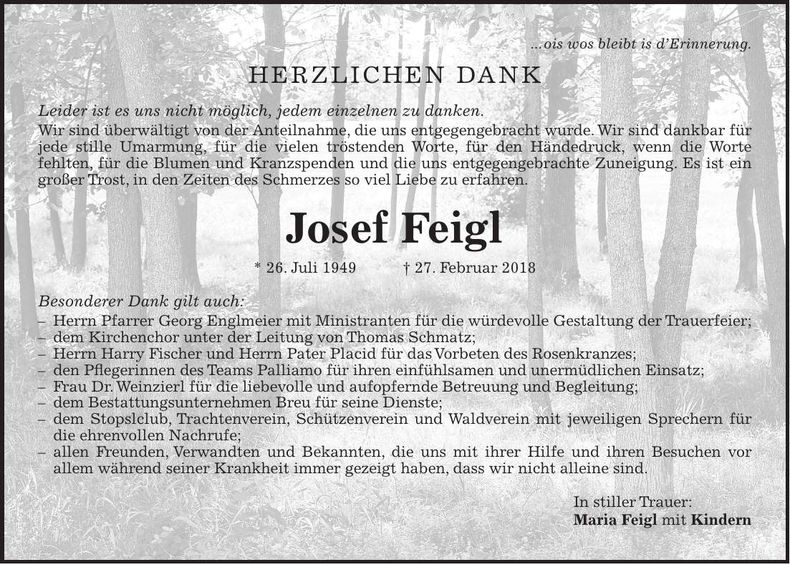 ...ois wos bleibt is d'Erinnerung.

HERZLICHEN DANK

Leider ist es uns nicht möglich, jedem einzelnen zu danken.

Wir sind überwältigt von der Anteilnahme, die uns entgegengebracht wurde. Wir sind dankbar für jede stille Umarmung, für die vielen tröstenden Worte, für den Händedruck, wenn die Worte fehlten, für die Blumen und Kranzspenden und die uns entgegengebrachte Zuneigung. Es ist ein großer Trost, in den Zeiten des Schmerzes so viel Liebe zu erfahren.

Josef Feigl

* 26. Juli 1949 † 27. Februar 2018

Besonderer Dank gilt auch:

- Herrn Pfarrer Georg Englmeier mit Ministranten für die würdevolle Gestaltung der Trauerfeier;
- dem Kirchenchor unter der Leitung von Thomas Schmatz;
- Herrn Harry Fischer und Herrn Pater Placid für das Vorbeten des Rosenkranzes;
- den Pflegerinnen des Teams Palliamo für ihren einfühlsamen und unermüdlichen Einsatz;
- Frau Dr. Weinzierl für die liebevolle und aufopfernde Betreuung und Begleitung;
- dem Bestattungsunternehmen Breu für seine Dienste;
- dem Stopslclub, Trachtenverein, Schützenverein und Waldverein mit jeweiligen Sprechern für die ehrenvollen Nachrufe;
- allen Freunden, Verwandten und Bekannten, die uns mit ihrer Hilfe und ihren Besuchen vor allem während seiner Krankheit immer gezeigt haben, dass wir nicht alleine sind.

In stiller Trauer:
Maria Feigl mit Kindern